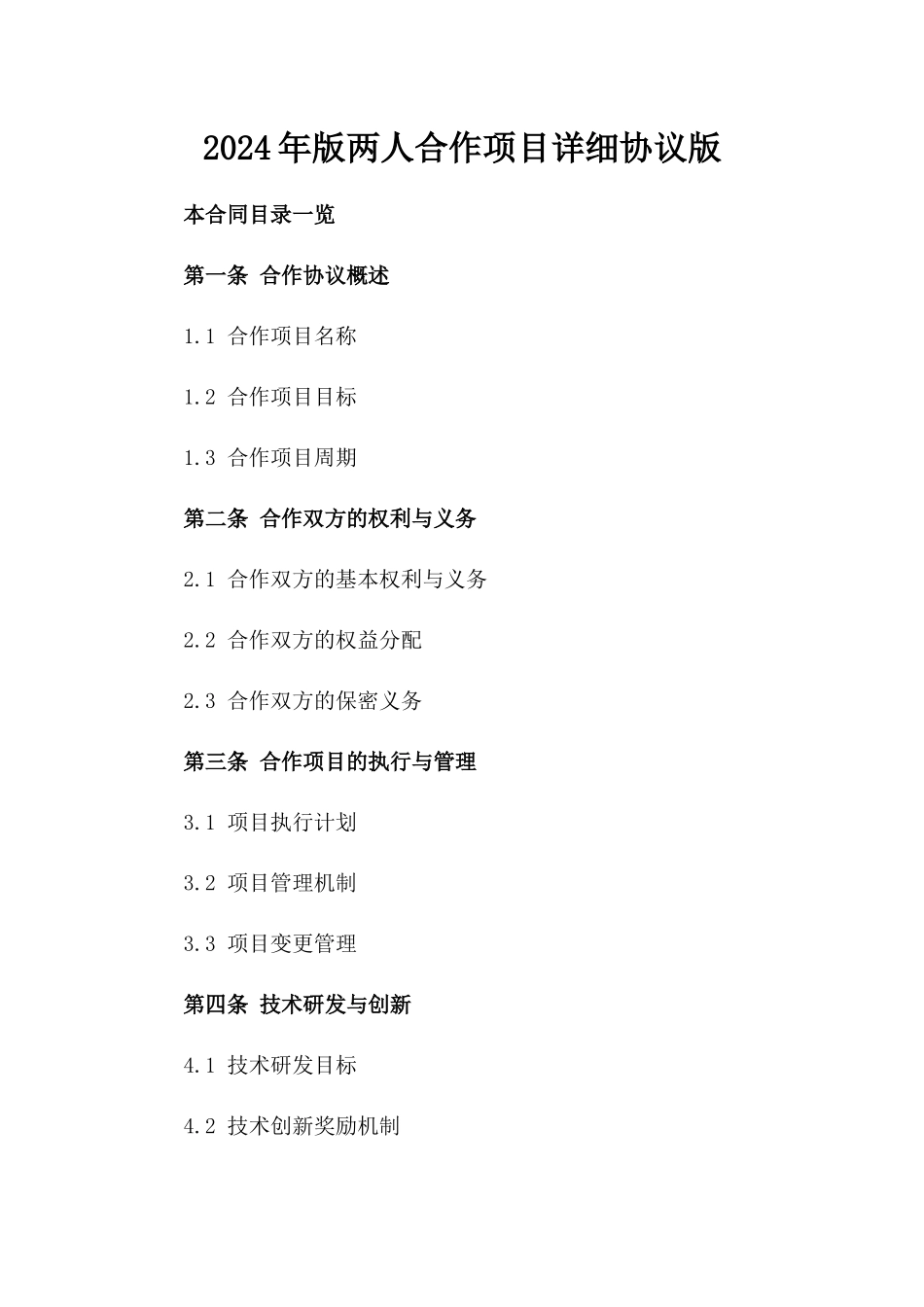 2024年版两人合作项目详细协议版

本合同目录一览

第一条 合作协议概述

1.1 合作项目名称

1.2 合作项目目标

1.3 合作项目周期

第二条 合作双方的权利与义务

2.1 合作双方的基本权利与义务

2.2 合作双方的权益分配

2.3 合作双方的保密义务

第三条 合作项目的执行与管理

3.1 项目执行计划

3.2 项目管理机制

3.3 项目变更管理

第四条 技术研发与创新

4.1 技术研发目标

4.2 技术创新奖励机制